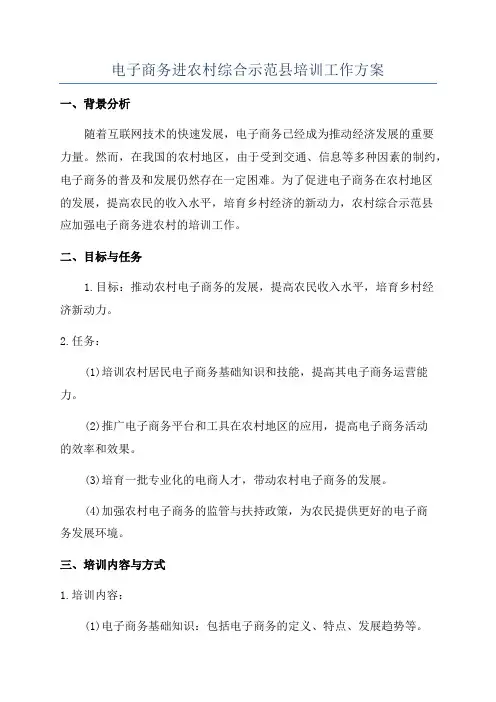 电子商务进农村综合示范县培训工作方案

一、背景分析

随着互联网技术的快速发展，电子商务已经成为推动经济发展的重要力量。然而，在我国的农村地区，由于受到交通、信息等多种因素的制约，电子商务的普及和发展仍然存在一定困难。为了促进电子商务在农村地区的发展，提高农民的收入水平，培育乡村经济的新动力，农村综合示范县应加强电子商务进农村的培训工作。

二、目标与任务

1.目标：推动农村电子商务的发展，提高农民收入水平，培育乡村经济新动力。

2.任务：

(1)培训农村居民电子商务基础知识和技能，提高其电子商务运营能力。

(2)推广电子商务平台和工具在农村地区的应用，提高电子商务活动的效率和效果。

(3)培育一批专业化的电商人才，带动农村电子商务的发展。

(4)加强农村电子商务的监管与扶持政策，为农民提供更好的电子商务发展环境。

三、培训内容与方式

1.培训内容：

(1)电子商务基础知识：包括电子商务的定义、特点、发展趋势等。